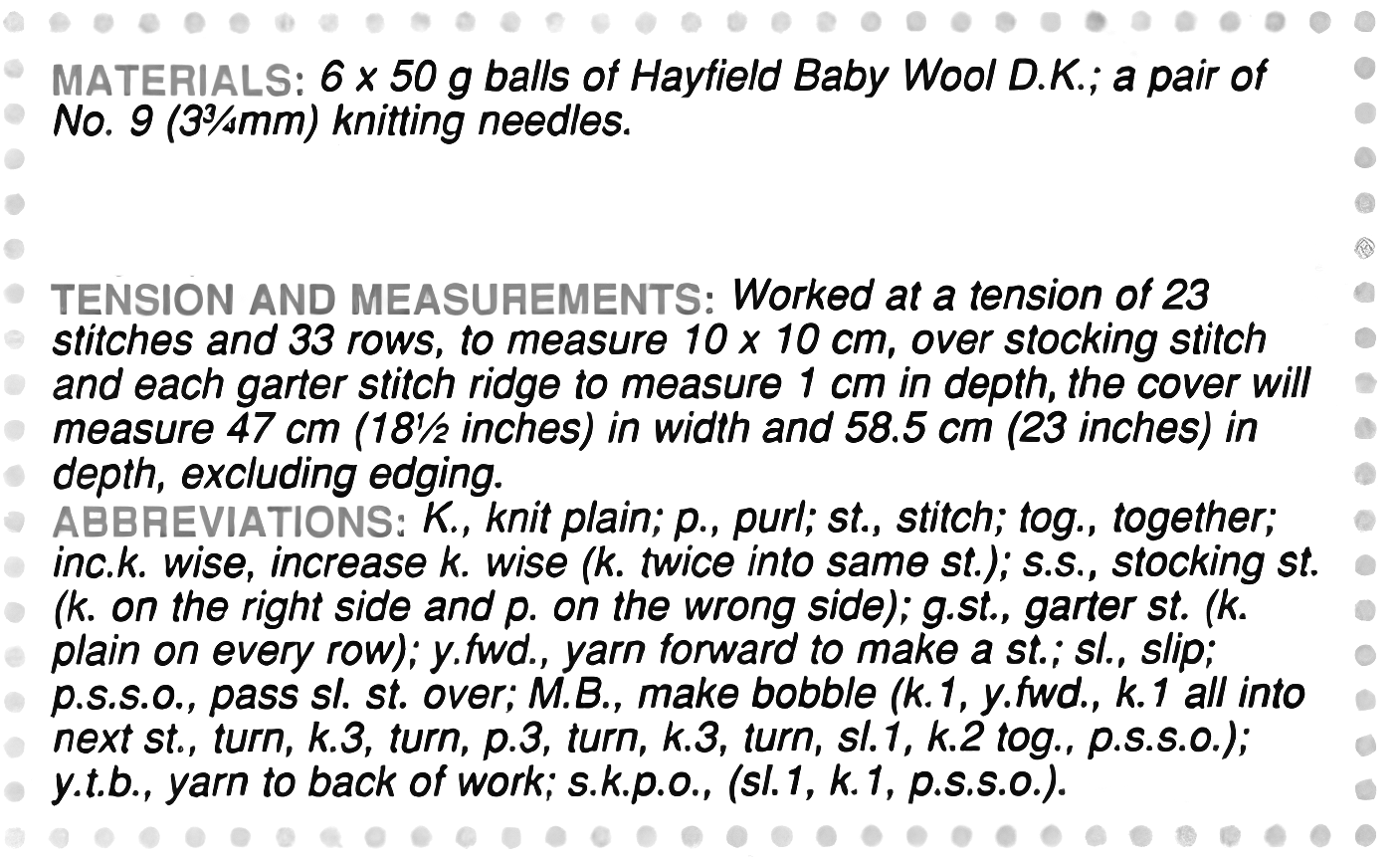 MATERIALS: 6 x 50 g balls of Hayfield Baby Wool D.K.; a pair of No. 9 (3¾mm) knitting needles.

TENSION AND MEASUREMENTS: Worked at a tension of 23 stitches and 33 rows, to measure 10 x 10 cm, over stocking stitch and each garter stitch ridge to measure 1 cm in depth, the cover will measure 47 cm (18½ inches) in width and 58.5 cm (23 inches) in depth, excluding edging.
ABBREVIATIONS: K., knit plain; p., purl; st., stitch; tog., together; inc.k. wise, increase k. wise (k. twice into same st.); s.s., stocking st. (k. on the right side and p. on the wrong side); g.st., garter st. (k. plain on every row); y.fwd., yarn forward to make a st.; sl., slip; p.s.s.o., pass sl. st. over; M.B., make bobble (k.1, y.fwd., k.1 all into next st., turn, k.3, turn, p.3, turn, k.3, turn, sl.1, k.2 tog., p.s.s.o.); y.t.b., yarn to back of work; s.k.p.o., (sl.1, k.1, p.s.s.o.).